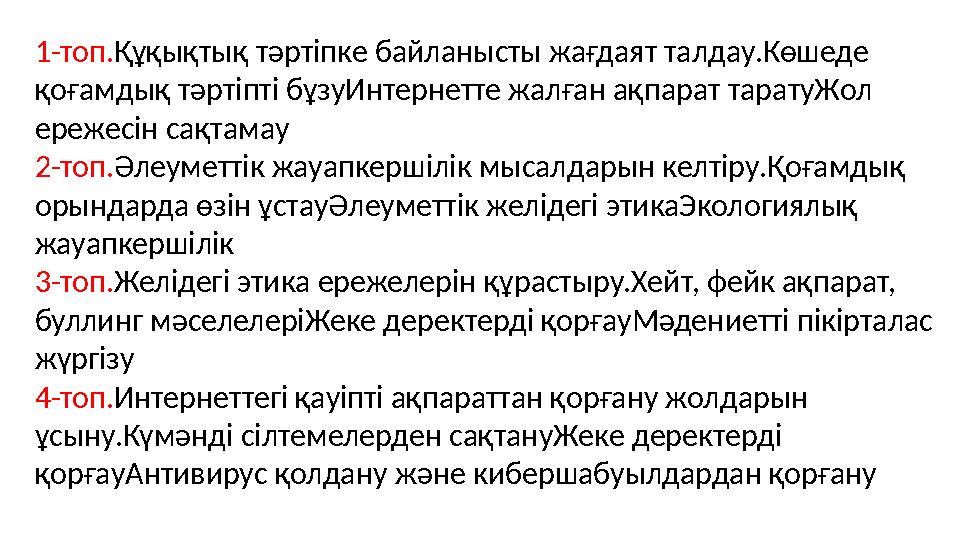 1-топ.Құқықтық тәртіпке байланысты жағдаят талдау.Көшеде қоғамдық тәртіпті бұзуИнтернетте жалған ақпарат таратуЖол ережесін сақтамау
2-топ.Әлеуметтік жауапкершілік мысалдарын келтіру.Қоғамдық орындарда өзін ұстауӘлеуметтік желідегі этикаЭкологиялық жауапкершілік
3-топ.Желідегі этика ережелерін құрастыру.Хейт, фейк ақпарат, буллинг мәселелеріЖеке деректерді қорғауМәдениетті пікірталас жүргізу
4-топ.Интернеттегі қауіпті ақпараттан қорғану жолдарын ұсыну.Күмәнді сілтемелерден сақтануЖеке деректерді қорғауАнтивирус қолдану және кибершабуылдардан қорғану